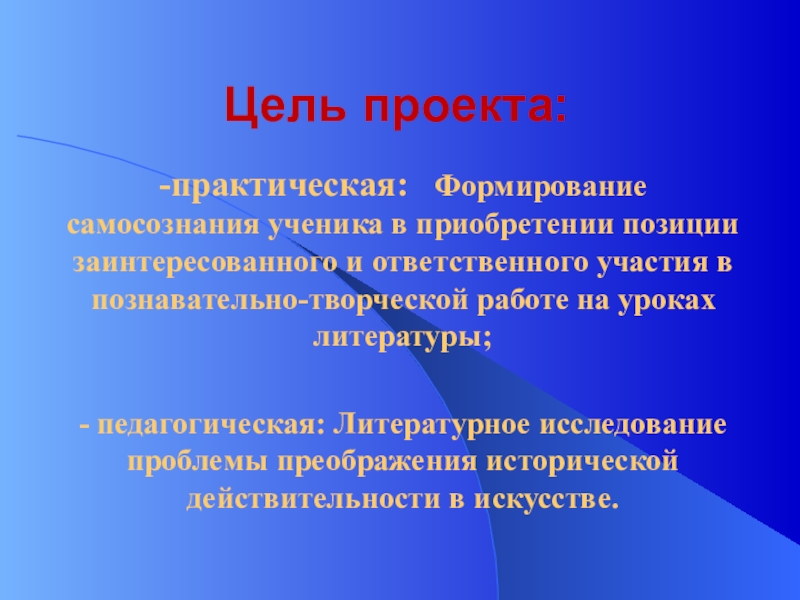 Цель проекта:

-практическая: Формирование самосознания ученика в приобретении позиции заинтересованного и ответственного участия в познавательно-творческой работе на уроках литературы;

- педагогическая: Литературное исследование проблемы преображения исторической действительности в искусстве.